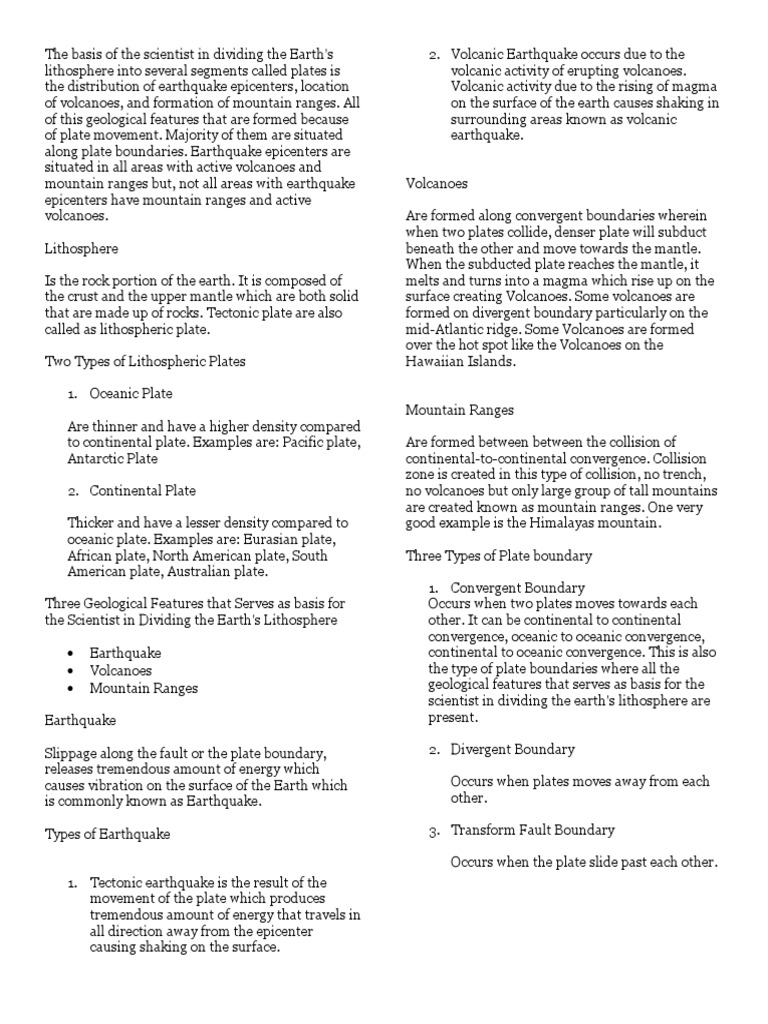 The basis of the scientist in dividing the Earth's lithosphere into several segments called plates is the distribution of earthquake epicenters, location of volcanoes, and formation of mountain ranges. All of this geological features that are formed because of plate movement. Majority of them are situated along plate boundaries. Earthquake epicenters are situated in all areas with active volcanoes and mountain ranges but, not all areas with earthquake epicenters have mountain ranges and active volcanoes.

Lithosphere

Is the rock portion of the earth. It is composed of the crust and the upper mantle which are both solid that are made up of rocks. Tectonic plate are also called as lithospheric plate.

Two Types of Lithospheric Plates

1. Oceanic Plate

Are thinner and have a higher density compared to continental plate. Examples are: Pacific plate, Antarctic Plate

2. Continental Plate

Thicker and have a lesser density compared to oceanic plate. Examples are: Eurasian plate, African plate, North American plate, South American plate, Australian plate.

Three Geological Features that Serves as basis for the Scientist in Dividing the Earth's Lithosphere

• Earthquake
• Volcanoes
• Mountain Ranges

Earthquake

Slippage along the fault or the plate boundary, releases tremendous amount of energy which causes vibration on the surface of the Earth which is commonly known as Earthquake.

Types of Earthquake

1. Tectonic earthquake is the result of the movement of the plate which produces tremendous amount of energy that travels in all direction away from the epicenter causing shaking on the surface.

2. Volcanic Earthquake occurs due to the volcanic activity of erupting volcanoes. Volcanic activity due to the rising of magma on the surface of the earth causes shaking in surrounding areas known as volcanic earthquake.

Volcanoes

Are formed along convergent boundaries wherein when two plates collide, denser plate will subduct beneath the other and move towards the mantle. When the subducted plate reaches the mantle, it melts and turns into a magma which rise up on the surface creating Volcanoes. Some volcanoes are formed on divergent boundary particularly on the mid-Atlantic ridge. Some Volcanoes are formed over the hot spot like the Volcanoes on the Hawaiian Islands.

Mountain Ranges

Are formed between between the collision of continental-to-continental convergence. Collision zone is created in this type of collision, no trench, no volcanoes but only large group of tall mountains are created known as mountain ranges. One very good example is the Himalayas mountain.

Three Types of Plate boundary

1. Convergent Boundary
Occurs when two plates moves towards each other. It can be continental to continental convergence, oceanic to oceanic convergence, continental to oceanic convergence. This is also the type of plate boundaries where all the geological features that serves as basis for the scientist in dividing the earth's lithosphere are present.

2. Divergent Boundary

Occurs when plates moves away from each other.

3. Transform Fault Boundary

Occurs when the plate slide past each other.